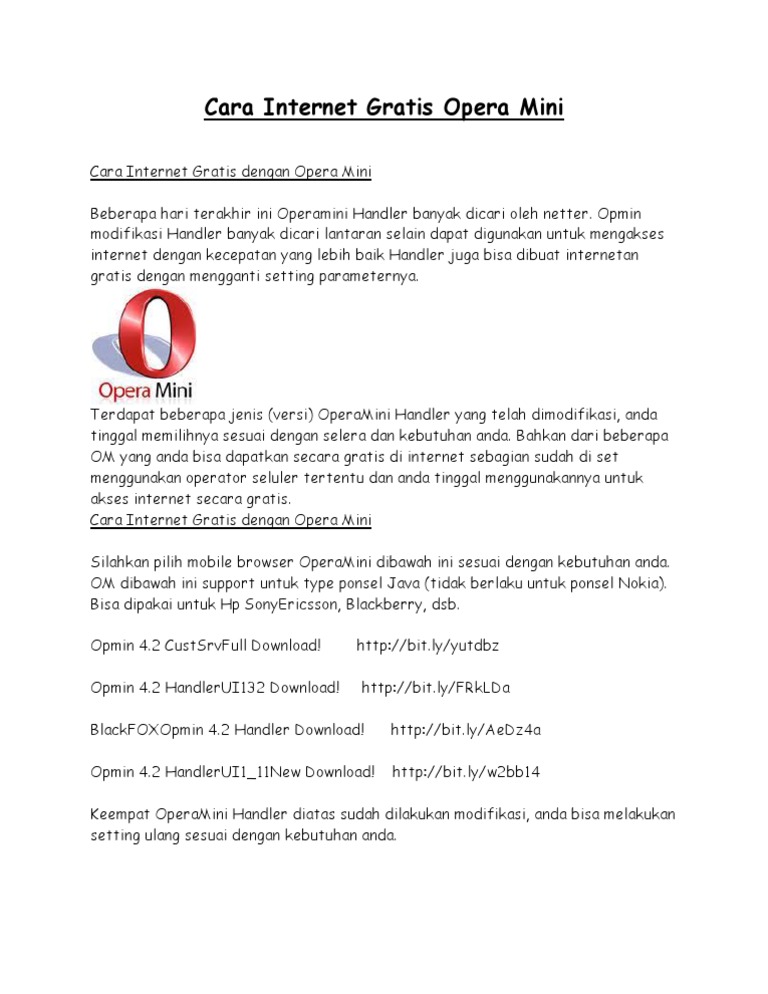 Cara Internet Gratis Opera Mini

Cara Internet Gratis dengan Opera Mini

Beberapa hari terakhir ini Operamini Handler banyak dicari oleh netter. Opmin modifikasi Handler banyak dicari lantaran selain dapat digunakan untuk mengakses internet dengan kecepatan yang lebih baik Handler juga bisa dibuat internetan gratis dengan mengganti setting parameternya.

Opera Mini

Terdapat beberapa jenis (versi) OperaMini Handler yang telah dimodifikasi, anda tinggal memilihnya sesuai dengan selera dan kebutuhan anda. Bahkan dari beberapa OM yang anda bisa dapatkan secara gratis di internet sebagian sudah di set menggunakan operator seluler tertentu dan anda tinggal menggunakannya untuk akses internet secara gratis.
Cara Internet Gratis dengan Opera Mini

Silahkan pilih mobile browser OperaMini dibawah ini sesuai dengan kebutuhan anda. OM dibawah ini support untuk type ponsel Java (tidak berlaku untuk ponsel Nokia). Bisa dipakai untuk Hp SonyEricsson, Blackberry, dsb.

Opmin 4.2 CustSrvFull Download! http://bit.ly/yutdbz

Opmin 4.2 HandlerUI132 Download! http://bit.ly/FRkLDa

BlackFOXOpmin 4.2 Handler Download! http://bit.ly/AeDz4a

Opmin 4.2 HandlerUI1_11New Download! http://bit.ly/w2bb14

Keempat OperaMini Handler diatas sudah dilakukan modifikasi, anda bisa melakukan setting ulang sesuai dengan kebutuhan anda.